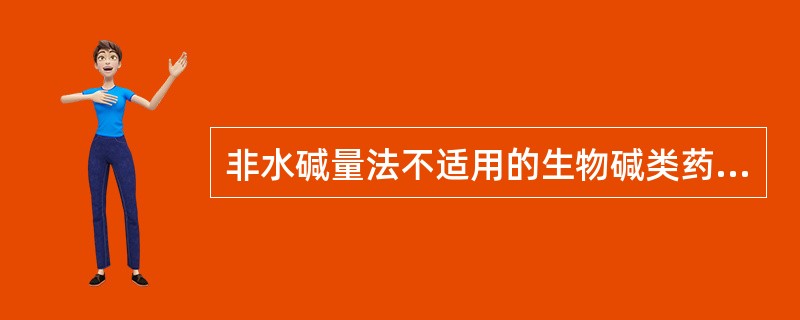 非水碱量法不适用的生物碱类药...